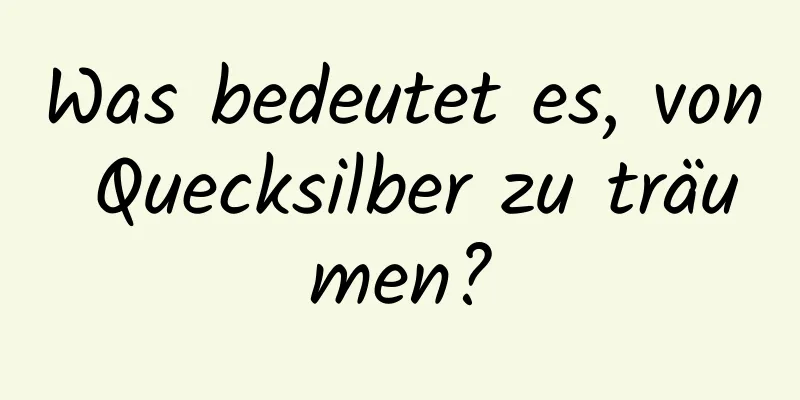 Was bedeutet es, von Quecksilber zu träumen?